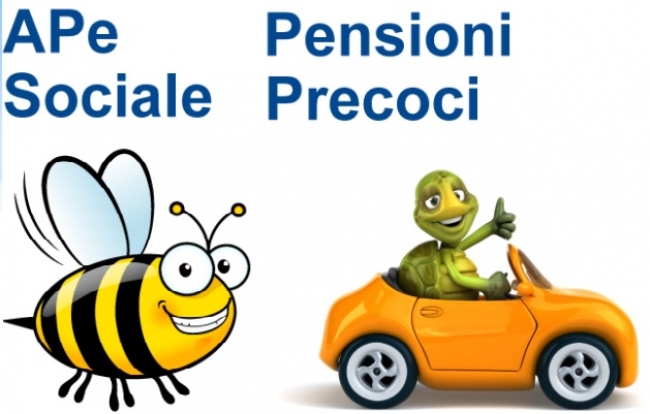 APe Sociale

Pensioni Precoci